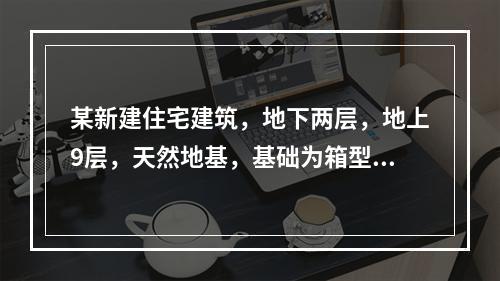 某新建住宅建筑，地下两层，地上9层，天然地基，基础为箱型...